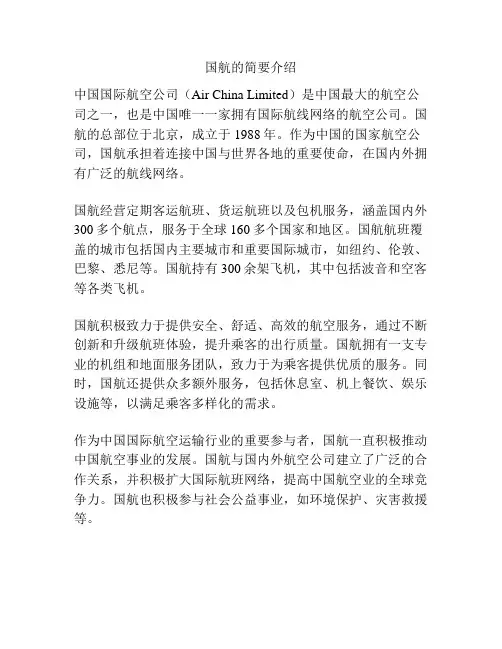 国航的简要介绍

中国国际航空公司（Air China Limited）是中国最大的航空公司之一，也是中国唯一一家拥有国际航线网络的航空公司。国航的总部位于北京，成立于 1988 年。作为中国的国家航空公司，国航承担着连接中国与世界各地的重要使命，在国内外拥有广泛的航线网络。

国航经营定期客运航班、货运航班以及包机服务，涵盖国内外 300 多个航点，服务于全球 160 多个国家和地区。国航航班覆盖的城市包括国内主要城市和重要国际城市，如纽约、伦敦、巴黎、悉尼等。国航持有 300 余架飞机，其中包括波音和空客等各类飞机。

国航积极致力于提供安全、舒适、高效的航空服务，通过不断创新和升级航班体验，提升乘客的出行质量。国航拥有一支专业的机组和地面服务团队，致力于为乘客提供优质的服务。同时，国航还提供众多额外服务，包括休息室、机上餐饮、娱乐设施等，以满足乘客多样化的需求。

作为中国国际航空运输行业的重要参与者，国航一直积极推动中国航空事业的发展。国航与国内外航空公司建立了广泛的合作关系，并积极扩大国际航班网络，提高中国航空业的全球竞争力。国航也积极参与社会公益事业，如环境保护、灾害救援等。